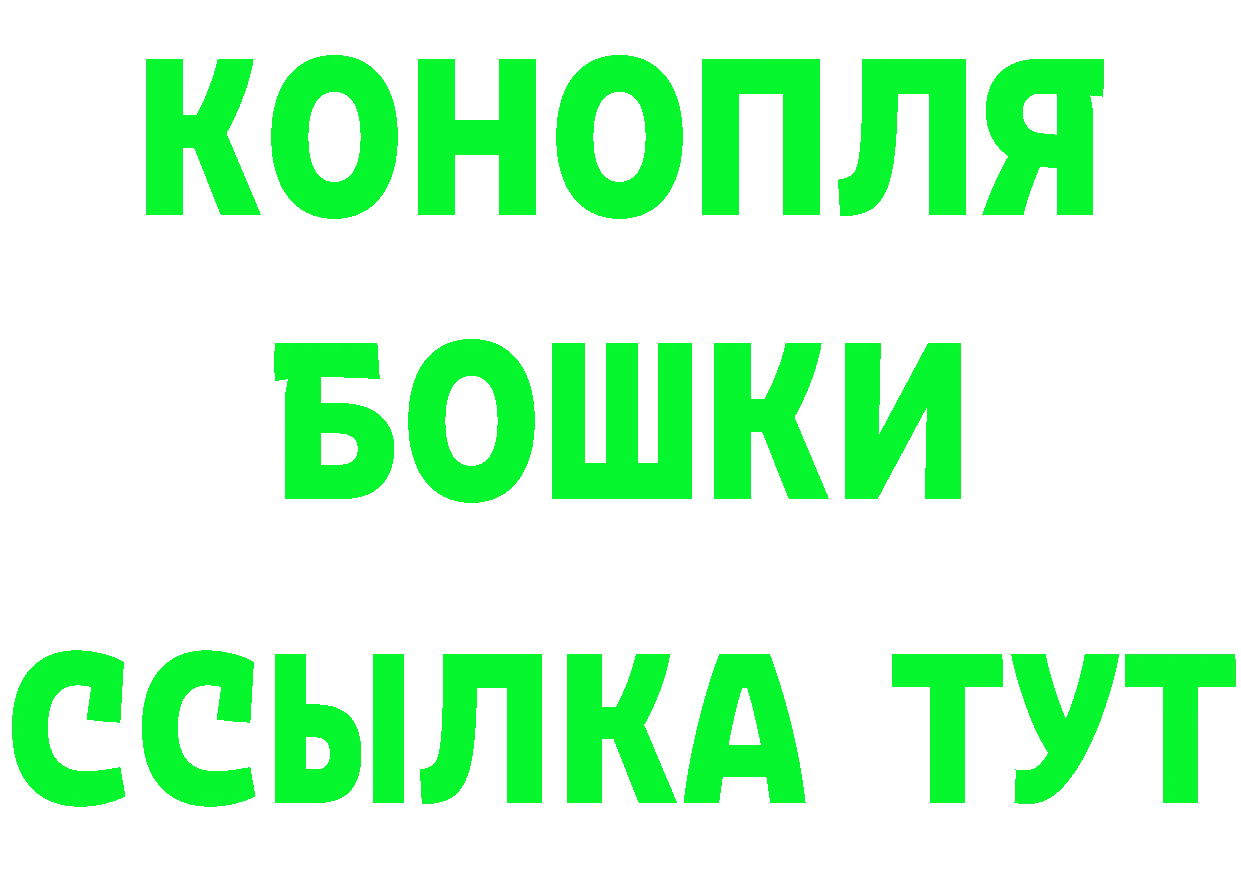 КОНОПЛЯ
БОШКИ
ССЫЛКА ТУТ